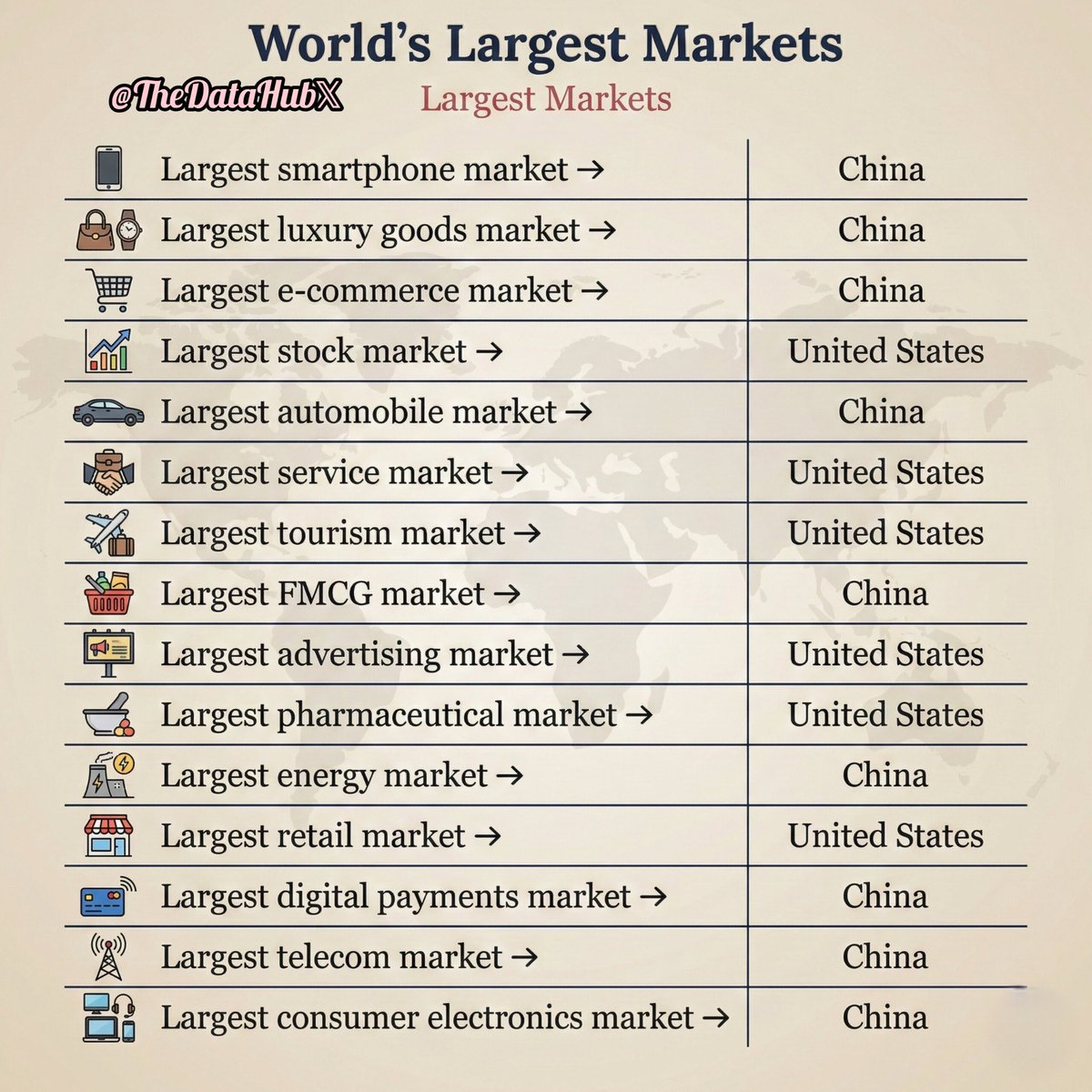 World's Largest Markets

@TheDataHubX

Largest Markets

| | |
|---|---|
| Largest smartphone market → | China |
| Largest luxury goods market → | China |
| Largest e-commerce market → | China |
| Largest stock market → | United States |
| Largest automobile market → | China |
| Largest service market → | United States |
| Largest tourism market → | United States |
| Largest FMCG market → | China |
| Largest advertising market → | United States |
| Largest pharmaceutical market → | United States |
| Largest energy market → | China |
| Largest retail market → | United States |
| Largest digital payments market → | China |
| Largest telecom market → | China |
| Largest consumer electronics market → | China |